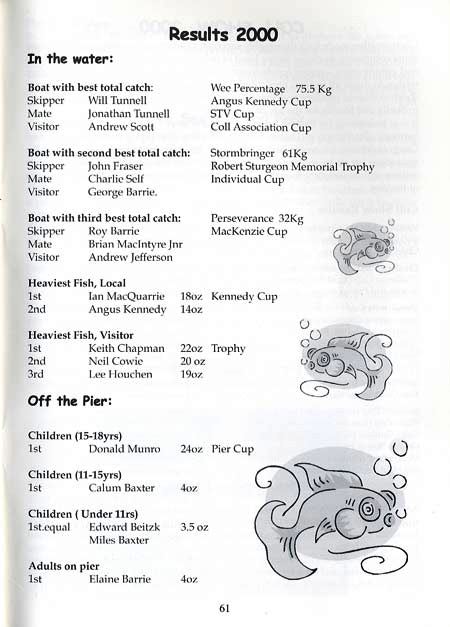 Results 2000

In the water:

Boat with best total catch: Wee Percentage 75.5 Kg
Skipper Will Tunnell Angus Kennedy Cup
Mate Jonathan Tunnell STV Cup
Visitor Andrew Scott Coll Association Cup

Boat with second best total catch: Stormbringer 61Kg
Skipper John Fraser Robert Sturgeon Memorial Trophy
Mate Charlie Self Individual Cup
Visitor George Barrie.

Boat with third best total catch: Perseverance 32Kg
Skipper Roy Barrie MacKenzie Cup
Mate Brian MacIntyre Jnr
Visitor Andrew Jefferson

Heaviest Fish, Local
1st Ian MacQuarrie 18oz Kennedy Cup
2nd Angus Kennedy 14oz

Heaviest Fish, Visitor
1st Keith Chapman 22oz Trophy
2nd Neil Cowie 20 oz
3rd Lee Houchen 19oz

Off the Pier:

Children (15-18yrs)
1st Donald Munro 24oz Pier Cup

Children (11-15yrs)
1st Calum Baxter 4oz

Children ( Under 11rs)
1st.equal Edward Beitzk 3.5 oz
Miles Baxter

Adults on pier
1st Elaine Barrie 4oz

61